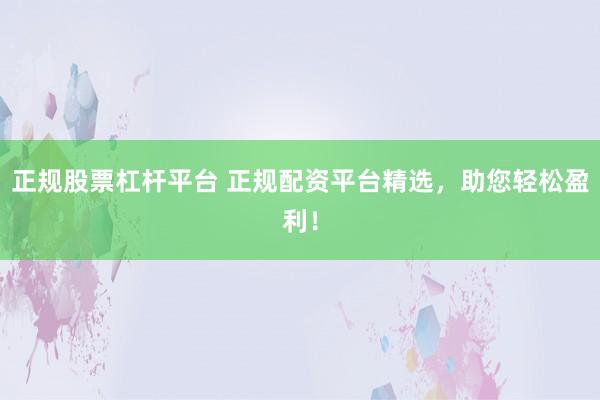 正规股票杠杆平台 正规配资平台精选，助您轻松盈利！